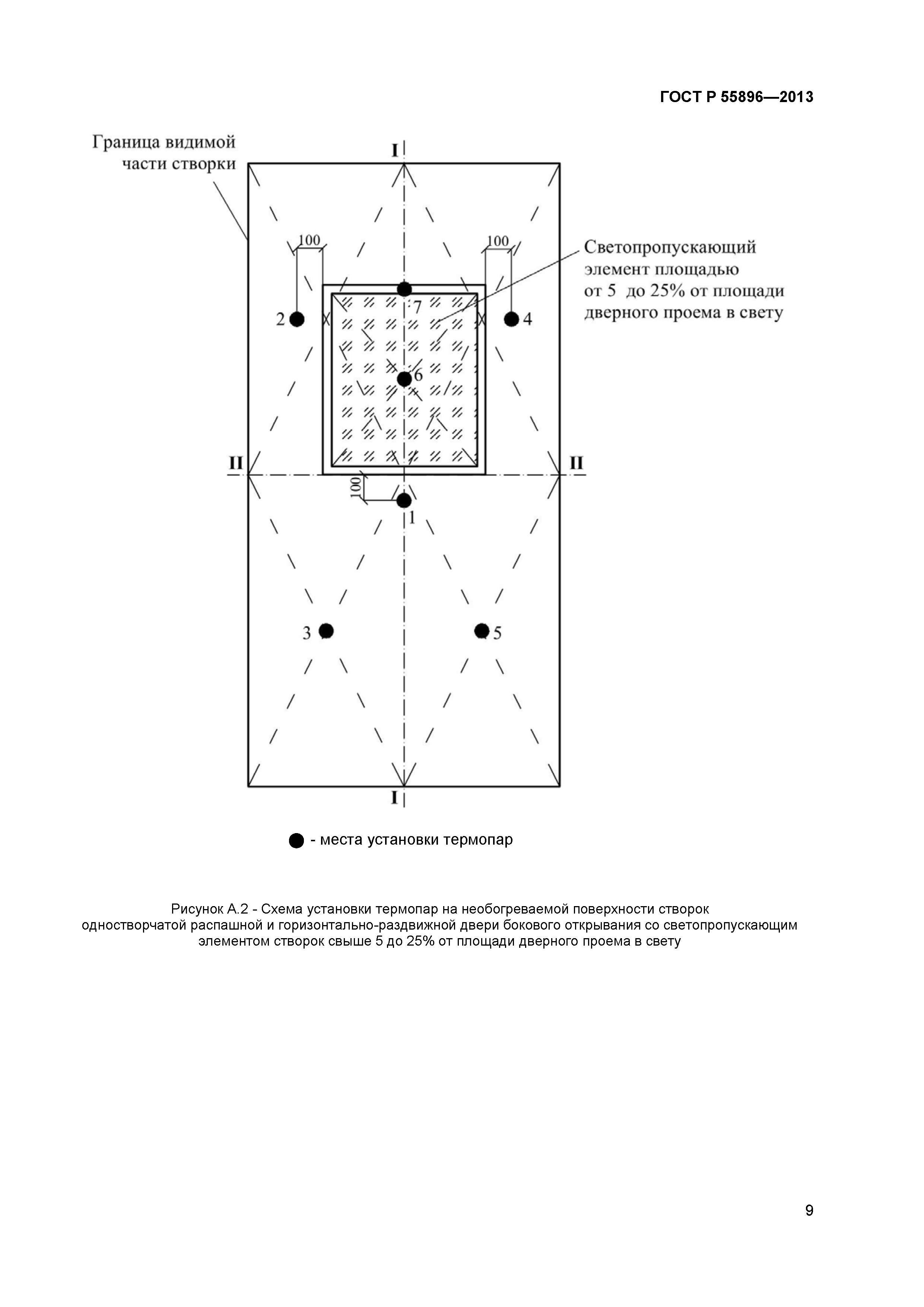 ГОСТ Р 55896—2013

Граница видимой части створки

I

100

100

Светопропускающий элемент площадью от 5 до 25% от площади дверного проема в свету

7

2

4

6

II

II

100

1

3

5

I

● - места установки термопар

Рисунок А.2 - Схема установки термопар на необогреваемой поверхности створок одностворчатой распашной и горизонтально-раздвижной двери бокового открывания со светопропускающим элементом створок свыше 5 до 25% от площади дверного проема в свету

9